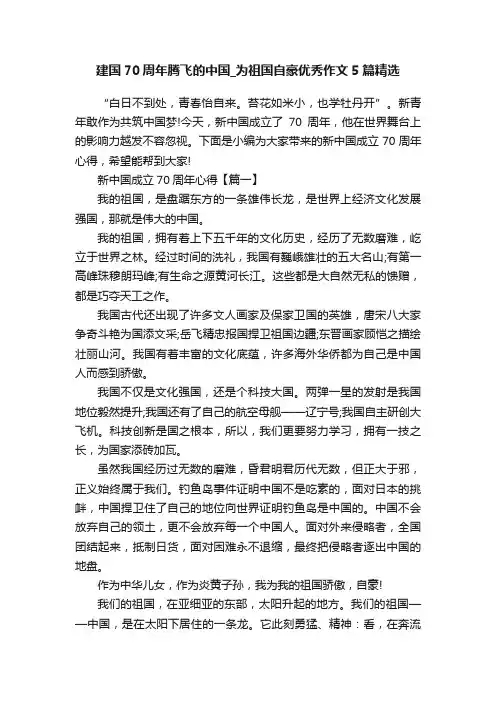 建国70周年腾飞的中国_为祖国自豪优秀作文5篇精选

“白日不到处，青春恰自来。苔花如米小，也学牡丹开”。新青年敢作为共筑中国梦!今天，新中国成立了 70 周年，他在世界舞台上的影响力越发不容忽视。下面是小编为大家带来的新中国成立70周年心得，希望能帮到大家!

新中国成立70周年心得【篇一】

我的祖国，是盘踞东方的一条雄伟长龙，是世界上经济文化发展强国，那就是伟大的中国。

我的祖国，拥有着上下五千年的文化历史，经历了无数磨难，屹立于世界之林。经过时间的洗礼，我国有巍峨雄壮的五大名山;有第一高峰珠穆朗玛峰;有生命之源黄河长江。这些都是大自然无私的馈赠，都是巧夺天工之作。

我国古代还出现了许多文人画家及保家卫国的英雄，唐宋八大家争奇斗艳为国添文采;岳飞精忠报国捍卫祖国边疆;东晋画家顾恺之描绘壮丽山河。我国有着丰富的文化底蕴，许多海外华侨都为自己是中国人而感到骄傲。

我国不仅是文化强国，还是个科技大国。两弹一星的发射是我国地位毅然提升;我国还有了自己的航空母舰——辽宁号;我国自主研创大飞机。科技创新是国之根本，所以，我们更要努力学习，拥有一技之长，为国家添砖加瓦。

虽然我国经历过无数的磨难，昏君明君历代无数，但正大于邪，正义始终属于我们。钓鱼岛事件证明中国不是吃素的，面对日本的挑衅，中国捍卫住了自己的地位向世界证明钓鱼岛是中国的。中国不会放弃自己的领土，更不会放弃每一个中国人。面对外来侵略者，全国团结起来，抵制日货，面对困难永不退缩，最终把侵略者逐出中国的地盘。

作为中华儿女，作为炎黄子孙，我为我的祖国骄傲，自豪!

我们的祖国，在亚细亚的东部，太阳升起的地方。我们的祖国——中国，是在太阳下居住的一条龙。它此刻勇猛、精神：看，在奔流